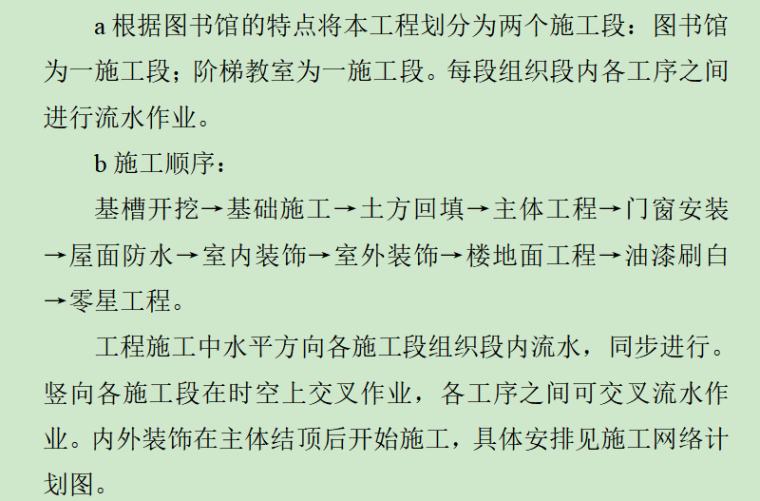 a根据图书馆的特点将本工程划分为两个施工段：图书馆为一施工段；阶梯教室为一施工段。每段组织段内各工序之间进行流水作业。

b施工顺序：

基槽开挖→基础施工→土方回填→主体工程→门窗安装→屋面防水→室内装饰→室外装饰→楼地面工程→油漆刷白→零星工程。

工程施工中水平方向各施工段组织段内流水，同步进行。竖向各施工段在时空上交叉作业，各工序之间可交叉流水作业。内外装饰在主体结顶后开始施工，具体安排见施工网络计划图。